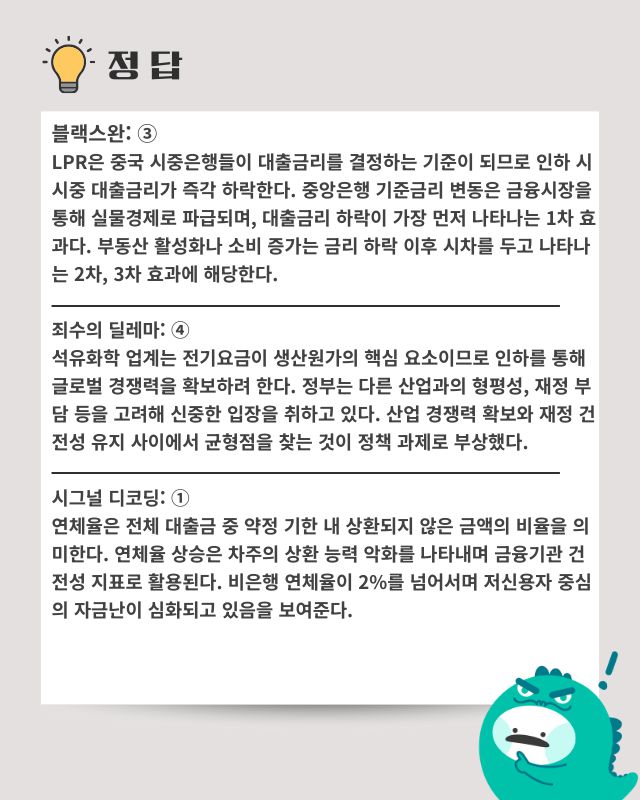 정답

블랙스완: ③
LPR은 중국 시중은행들이 대출금리를 결정하는 기준이 되므로 인하 시 시중 대출금리가 즉각 하락한다. 중앙은행 기준금리 변동은 금융시장을 통해 실물경제로 파급되며, 대출금리 하락이 가장 먼저 나타나는 1차 효과다. 부동산 활성화나 소비 증가는 금리 하락 이후 시차를 두고 나타나는 2차, 3차 효과에 해당한다.

죄수의 딜레마: ④
석유화학 업계는 전기요금이 생산원가의 핵심 요소이므로 인하를 통해 글로벌 경쟁력을 확보하려 한다. 정부는 다른 산업과의 형평성, 재정 부담 등을 고려해 신중한 입장을 취하고 있다. 산업 경쟁력 확보와 재정 건전성 유지 사이에서 균형점을 찾는 것이 정책 과제로 부상했다.

시그널 디코딩: ①
연체율은 전체 대출금 중 약정 기한 내 상환되지 않은 금액의 비율을 의미한다. 연체율 상승은 차주의 상환 능력 악화를 나타내며 금융기관 건전성 지표로 활용된다. 비은행 연체율이 2%를 넘어서며 저신용자 중심의 자금난이 심화되고 있음을 보여준다.